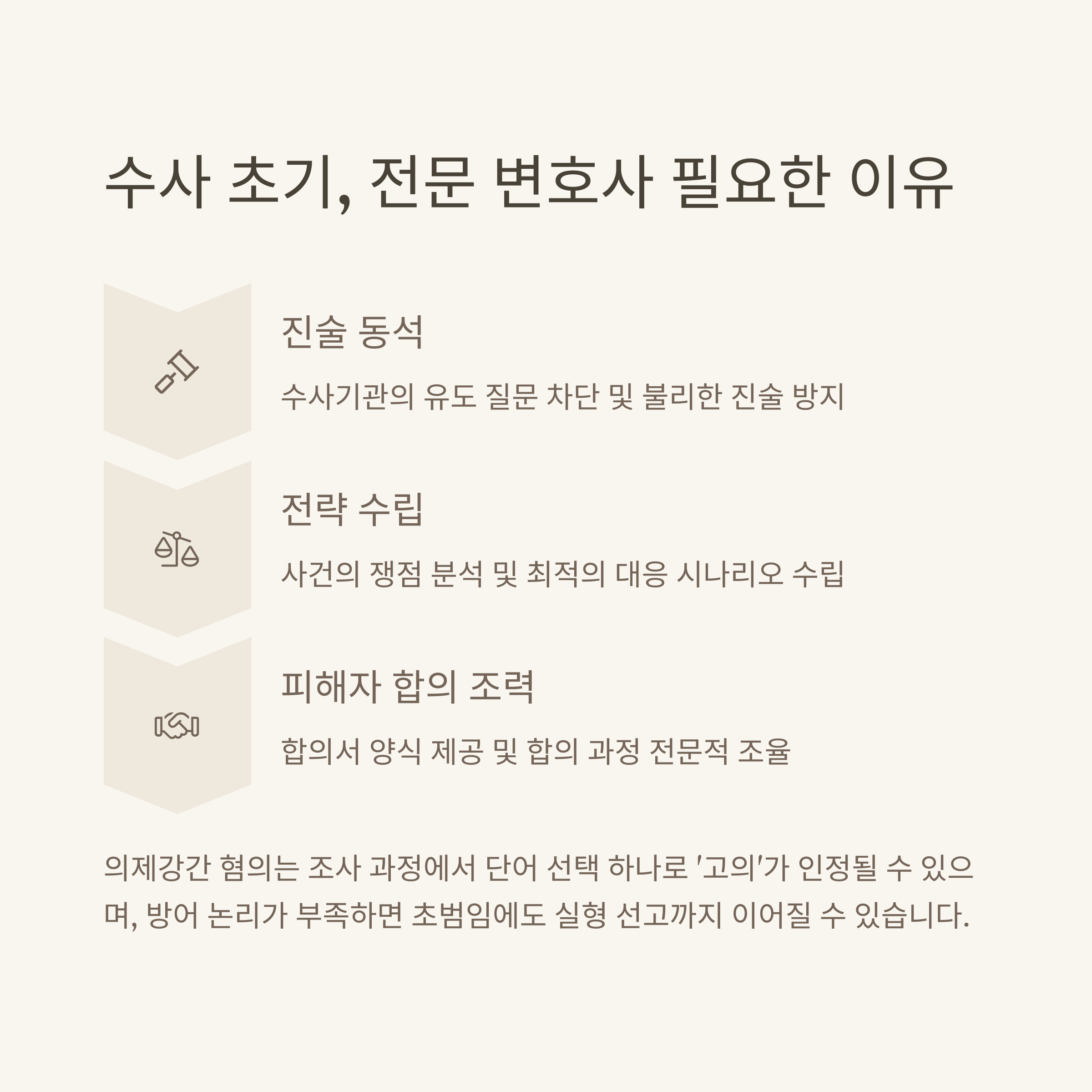 수사 초기, 전문 변호사 필요한 이유

진술 동석

수사기관의 유도 질문 차단 및 불리한 진술 방지

전략 수립

사건의 쟁점 분석 및 최적의 대응 시나리오 수립

피해자 합의 조력

합의서 양식 제공 및 합의 과정 전문적 조율

의제강간 혐의는 조사 과정에서 단어 선택 하나로 '고의'가 인정될 수 있으며, 방어 논리가 부족하면 초범임에도 실형 선고까지 이어질 수 있습니다.